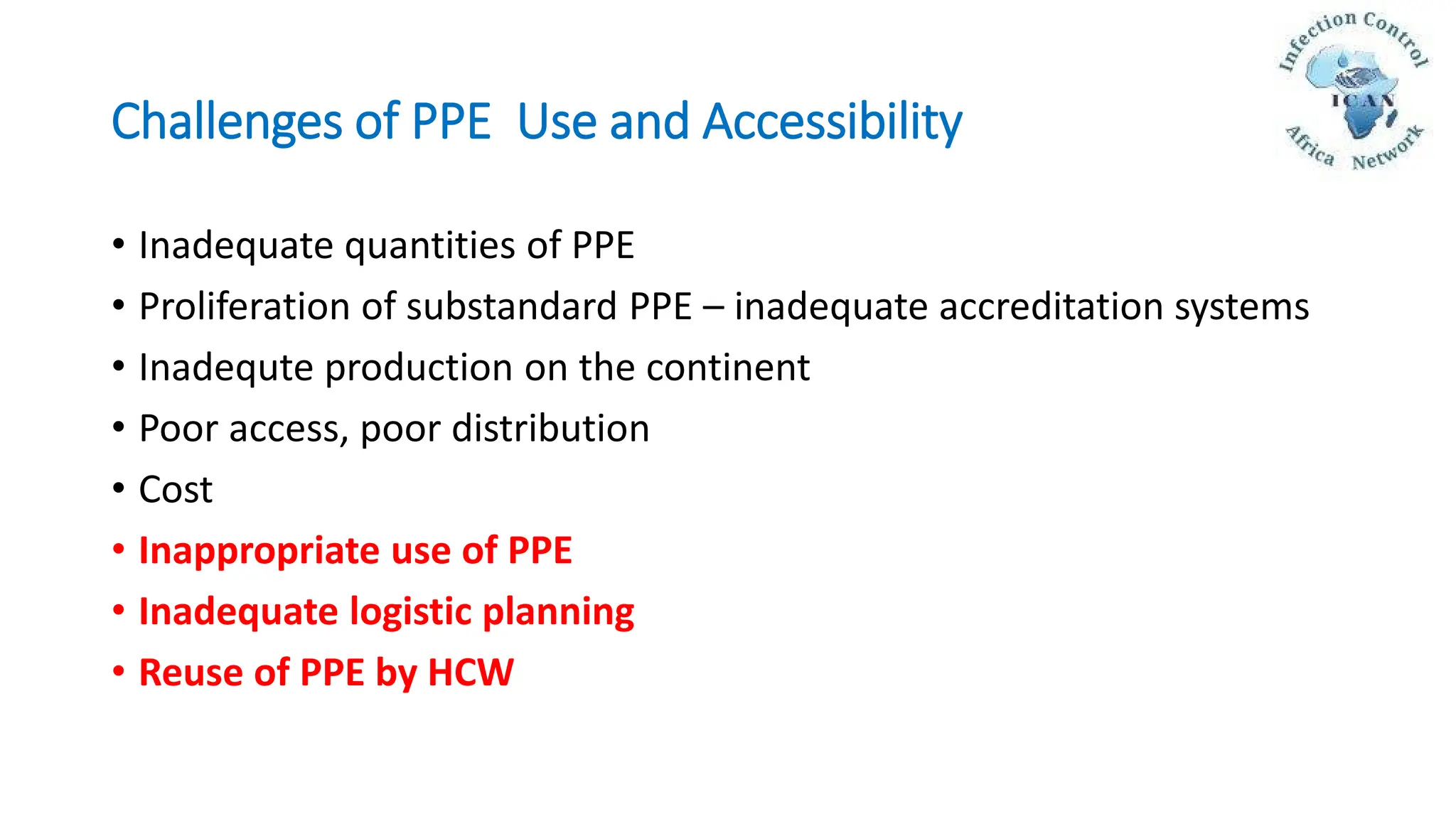 Infection Control
ICAN
Africa Network

Challenges of PPE Use and Accessibility

• Inadequate quantities of PPE
• Proliferation of substandard PPE – inadequate accreditation systems
• Inadequte production on the continent
• Poor access, poor distribution
• Cost
• Inappropriate use of PPE
• Inadequate logistic planning
• Reuse of PPE by HCW